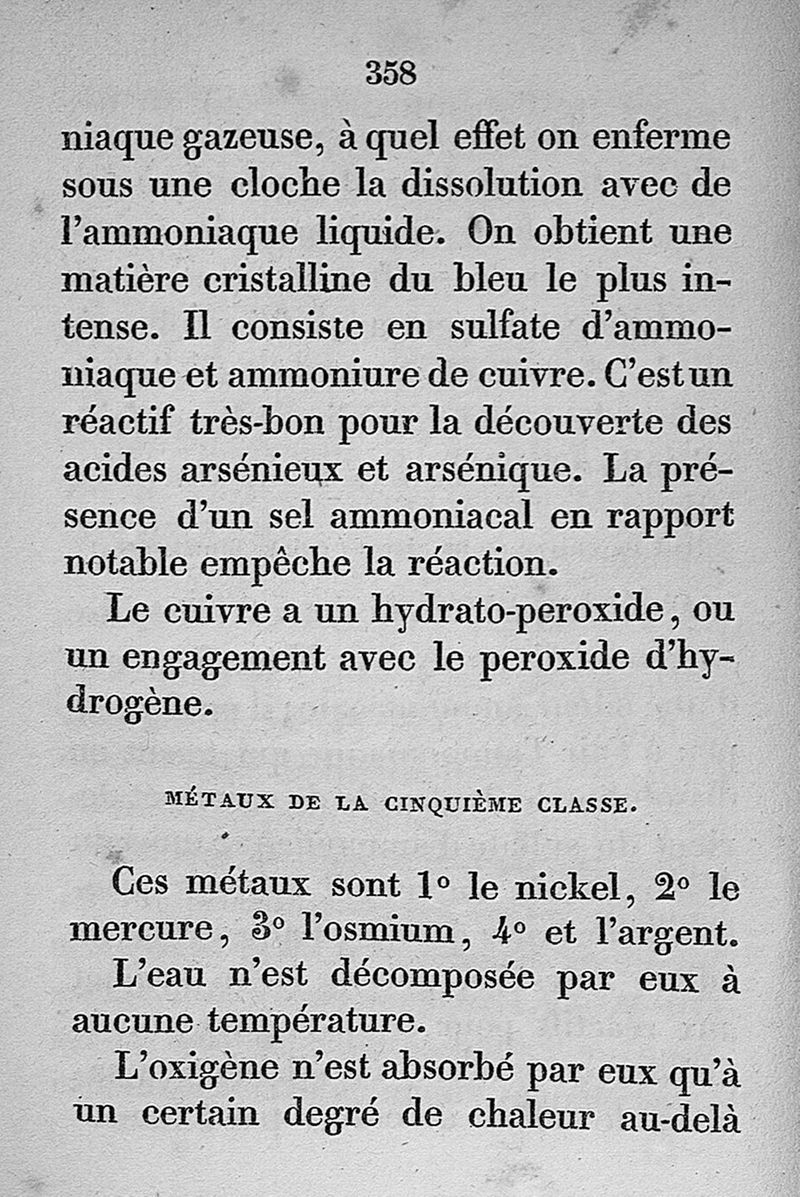 358

niaque gazeuse, à quel effet on enferme sous une cloche la dissolution avec de l'ammoniaque liquide. On obtient une matière cristalline du bleu le plus intense. Il consiste en sulfate d'ammoniaque et ammoniure de cuivre. C'est un réactif très-bon pour la découverte des acides arsénieux et arsénique. La présence d'un sel ammoniacal en rapport notable empêche la réaction.

Le cuivre a un hydrato-peroxide, ou un engagement avec le peroxide d'hydrogène.

MÉTAUX DE LA CINQUIÈME CLASSE.

Ces métaux sont 1° le nickel, 2° le mercure, 3° l'osmium, 4° et l'argent.

L'eau n'est décomposée par eux à aucune température.

L'oxigène n'est absorbé par eux qu'à un certain degré de chaleur au-delà